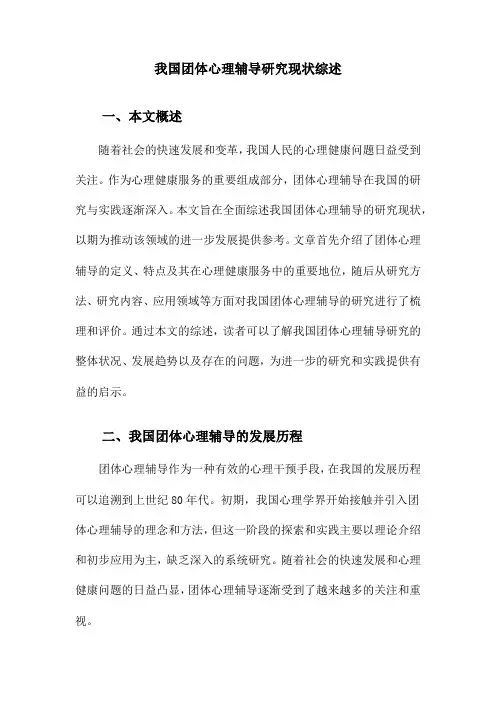 我国团体心理辅导研究现状综述

一、本文概述

随着社会的快速发展和变革，我国人民的心理健康问题日益受到关注。作为心理健康服务的重要组成部分，团体心理辅导在我国的研究与实践逐渐深入。本文旨在全面综述我国团体心理辅导的研究现状，以期为推动该领域的进一步发展提供参考。文章首先介绍了团体心理辅导的定义、特点及其在心理健康服务中的重要地位，随后从研究方法、研究内容、应用领域等方面对我国团体心理辅导的研究进行了梳理和评价。通过本文的综述，读者可以了解我国团体心理辅导研究的整体状况、发展趋势以及存在的问题，为进一步的研究和实践提供有益的启示。

二、我国团体心理辅导的发展历程

团体心理辅导作为一种有效的心理干预手段，在我国的发展历程可以追溯到上世纪80年代。初期，我国心理学界开始接触并引入团体心理辅导的理念和方法，但这一阶段的探索和实践主要以理论介绍和初步应用为主，缺乏深入的系统研究。随着社会的快速发展和心理健康问题的日益凸显，团体心理辅导逐渐受到了越来越多的关注和重视。